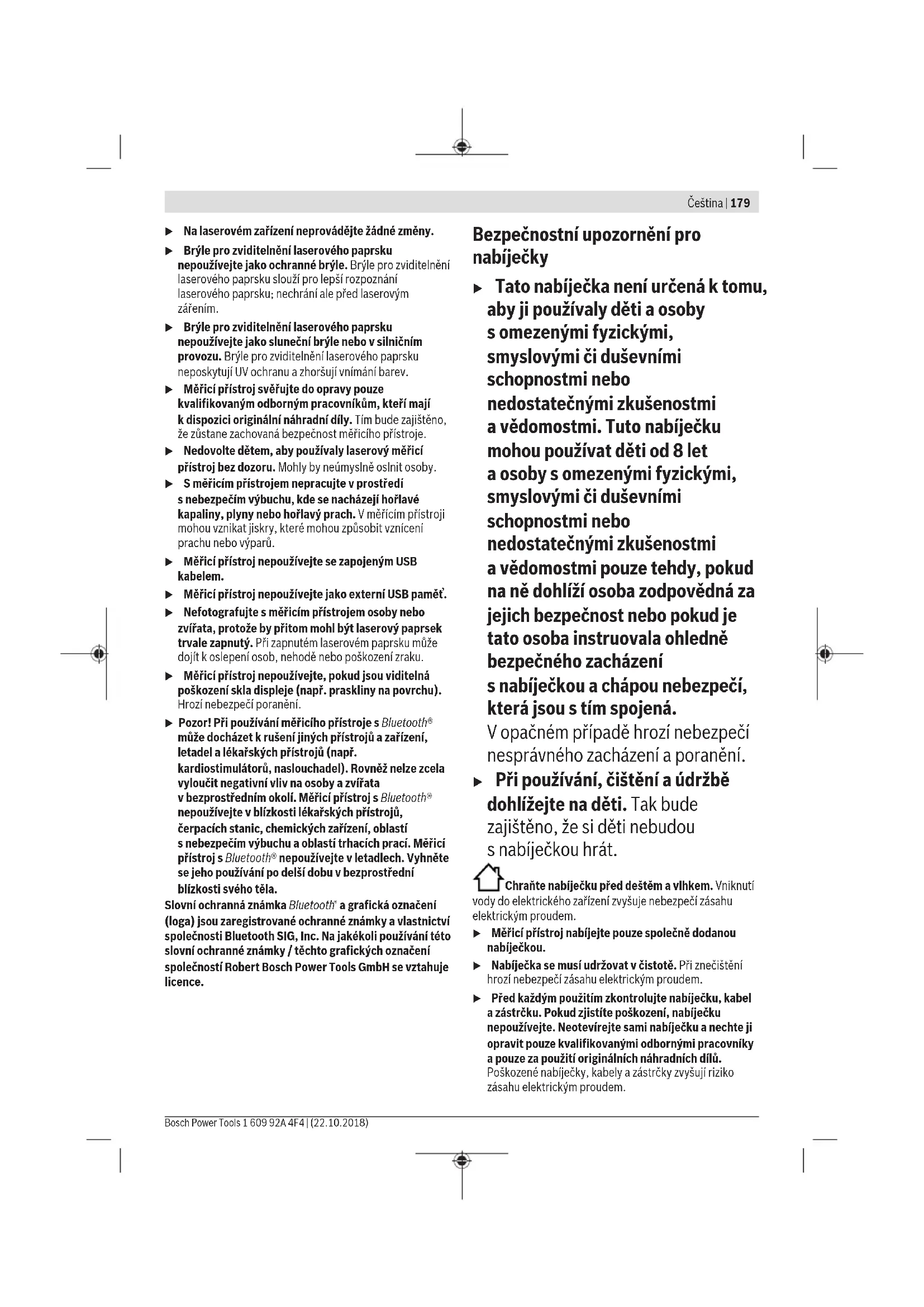 Čeština | 179

▶ Na laserovém zařízení neprovádějte žádné změny.

▶ Brýle pro zviditelnění laserového paprsku nepoužívejte jako ochranné brýle. Brýle pro zviditelnění laserového paprsku slouží pro lepší rozpoznání laserového paprsku; nechrání ale před laserovým zářením.

▶ Brýle pro zviditelnění laserového paprsku nepoužívejte jako sluneční brýle nebo v silničním provozu. Brýle pro zviditelnění laserového paprsku neposkytují UV ochranu a zhoršují vnímání barev.

▶ Měřicí přístroj svěřujte do opravy pouze kvalifikovaným odborným pracovníkům, kteří mají k dispozici originální náhradní díly. Tím bude zajištěno, že zůstane zachovaná bezpečnost měřicího přístroje.

▶ Nedovolte dětem, aby používaly laserový měřicí přístroj bez dozoru. Mohly by neúmyslně oslnit osoby.

▶ S měřicím přístrojem nepracujte v prostředí s nebezpečím výbuchu, kde se nacházejí hořlavé kapaliny, plyny nebo hořlavý prach. V měřicím přístroji mohou vznikat jiskry, které mohou způsobit vznícení prachu nebo výparů.

▶ Měřicí přístroj nepoužívejte se zapojeným USB kabelem.

▶ Měřicí přístroj nepoužívejte jako externí USB paměť.

▶ Nefotografujte s měřicím přístrojem osoby nebo zvířata, protože by přitom mohl být laserový paprsek trvale zapnutý. Při zapnutém laserovém paprsku může dojít k oslepení osob, nehodě nebo poškození zraku.

▶ Měřicí přístroj nepoužívejte, pokud jsou viditelná poškození skla displeje (např. praskliny na povrchu). Hrozí nebezpečí poranění.

▶ Pozor! Při používání měřicího přístroje s Bluetooth® může docházet k rušení jiných přístrojů a zařízení, letadel a lékařských přístrojů (např. kardiostimulátorů, naslouchadel). Rovněž nelze zcela vyloučit negativní vliv na osoby a zvířata v bezprostředním okolí. Měřicí přístroj s Bluetooth® nepoužívejte v blízkosti lékařských přístrojů, čerpacích stanic, chemických zařízení, oblastí s nebezpečím výbuchu a oblastí trhacích prací. Měřicí přístroj s Bluetooth® nepoužívejte v letadlech. Vyhněte se jeho používání po delší dobu v bezprostřední blízkosti svého těla.

Slovní ochranná známka Bluetooth® a grafická označení (loga) jsou zaregistrované ochranné známky a vlastnictví společnosti Bluetooth SIG, Inc. Na jakékoli používání této slovní ochranné známky / těchto grafických označení společností Robert Bosch Power Tools GmbH se vztahuje licence.

Bezpečnostní upozornění pro nabíječky

▶ Tato nabíječka není určená k tomu, aby ji používaly děti a osoby s omezenými fyzickými, smyslovými či duševními schopnostmi nebo nedostatečnými zkušenostmi a vědomostmi. Tuto nabíječku mohou používat děti od 8 let a osoby s omezenými fyzickými, smyslovými či duševními schopnostmi nebo nedostatečnými zkušenostmi a vědomostmi pouze tehdy, pokud na ně dohlíží osoba zodpovědná za jejich bezpečnost nebo pokud je tato osoba instruovala ohledně bezpečného zacházení s nabíječkou a chápou nebezpečí, která jsou s tím spojená. V opačném případě hrozí nebezpečí nesprávného zacházení a poranění.

▶ Při používání, čištění a údržbě dohlížejte na děti. Tak bude zajištěno, že si děti nebudou s nabíječkou hrát.

Chraňte nabíječku před deštěm a vlhkem. Vniknutí vody do elektrického zařízení zvyšuje nebezpečí zásahu elektrickým proudem.

▶ Měřicí přístroj nabíjejte pouze společně dodanou nabíječkou.

▶ Nabíječka se musí udržovat v čistotě. Při znečištění hrozí nebezpečí zásahu elektrickým proudem.

▶ Před každým použitím zkontrolujte nabíječku, kabel a zástrčku. Pokud zjistíte poškození, nabíječku nepoužívejte. Neotevírejte sami nabíječku a nechte ji opravit pouze kvalifikovanými odbornými pracovníky a pouze za použití originálních náhradních dílů. Poškozené nabíječky, kabely a zástrčky zvyšují riziko zásahu elektrickým proudem.

Bosch Power Tools 1 609 92A 4F4 | (22.10.2018)